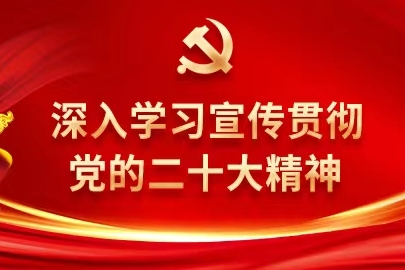 深入学习宣传贯彻
党的二十大精神